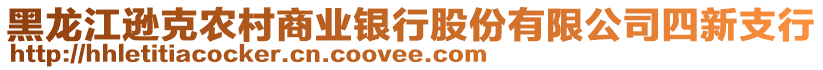 黑龙江逊克农村商业银行股份有限公司四新支行
http://hhletitiacocker.cn.coovee.com